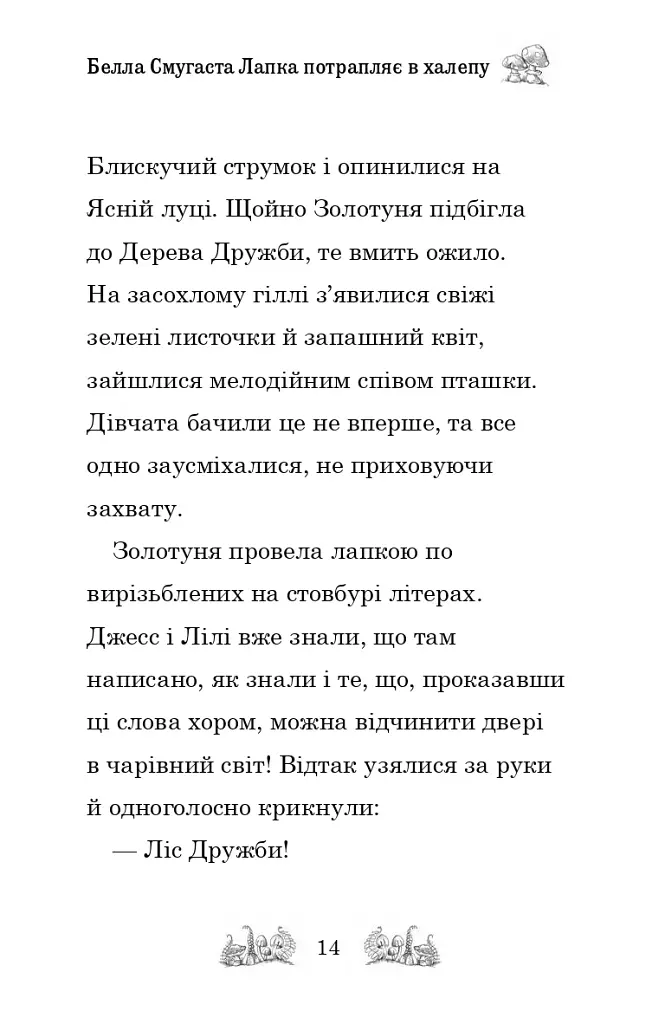 Белла Смугаста Лапка потрапляє в халепу

Блискучий струмок і опинилися на Ясній луці. Щойно Золотуня підбігла до Дерева Дружби, те вмить ожило. На засохлому гіллі з'явилися свіжі зелені листочки й запашний квіт, зайшлися мелодійним співом пташки. Дівчата бачили це не вперше, та все одно заусміхалися, не приховуючи захвату.

Золотуня провела лапкою по вирізьблених на стовбурі літерах. Джесс і Лілі вже знали, що там написано, як знали і те, що, проказавши ці слова хором, можна відчинити двері в чарівний світ! Відтак узялися за руки й одноголосно крикнули:

— Ліс Дружби!

14